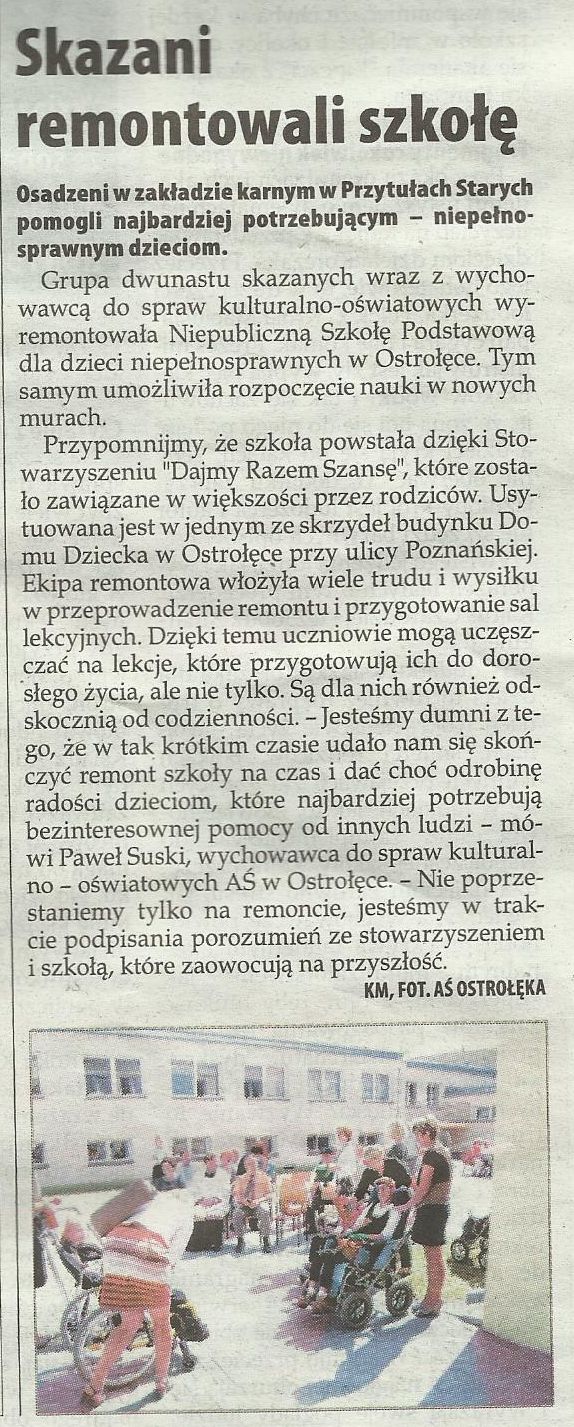 Skazani remontowali szkołę

Osadzeni w zakładzie karnym w Przytułach Starych pomogli najbardziej potrzebującym – niepełnosprawnym dzieciom.

Grupa dwunastu skazanych wraz z wychowawcą do spraw kulturalno-oświatowych wyremontowała Niepubliczną Szkołę Podstawową dla dzieci niepełnosprawnych w Ostrołęce. Tym samym umożliwiła rozpoczęcie nauki w nowych murach.

Przypomnijmy, że szkoła powstała dzięki Stowarzyszeniu "Dajmy Razem Szansę", które zostało zawiązane w większości przez rodziców. Usytuowana jest w jednym ze skrzydeł budynku Domu Dziecka w Ostrołęce przy ulicy Poznańskiej. Ekipa remontowa włożyła wiele trudu i wysiłku w przeprowadzenie remontu i przygotowanie sal lekcyjnych. Dzięki temu uczniowie mogą uczęszczać na lekcje, które przygotowują ich do dorosłego życia, ale nie tylko. Są dla nich również odskocznią od codzienności. – Jesteśmy dumni z tego, że w tak krótkim czasie udało nam się skończyć remont szkoły na czas i dać choć odrobinę radości dzieciom, które najbardziej potrzebują bezinteresownej pomocy od innych ludzi – mówi Paweł Suski, wychowawca do spraw kulturalno – oświatowych AŚ w Ostrołęce. – Nie poprzestaniemy tylko na remoncie, jesteśmy w trakcie podpisania porozumień ze stowarzyszeniem i szkołą, które zaowocują na przyszłość.

KM, FOT. AŚ OSTROŁĘKA